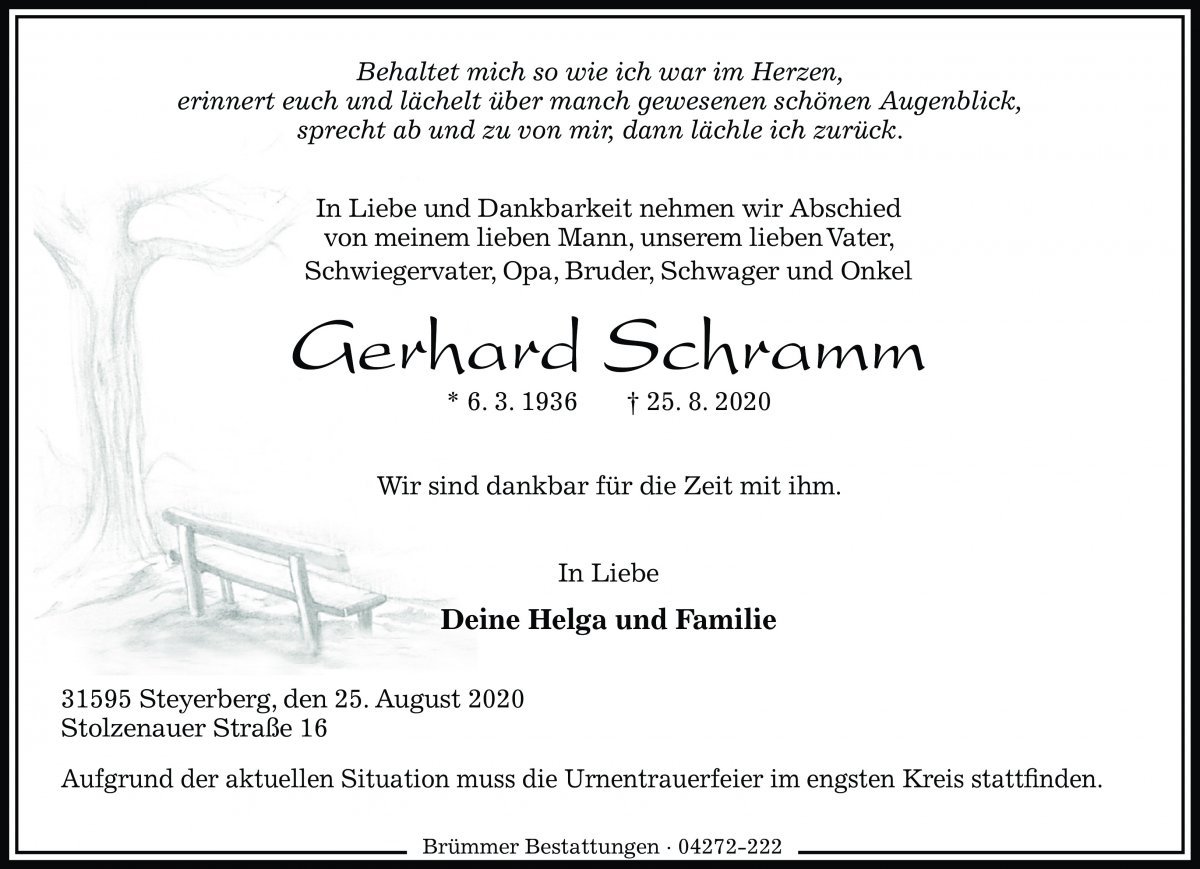 Behaltet mich so wie ich war im Herzen,
erinnert euch und lächelt über manch gewesenen schönen Augenblick,
sprecht ab und zu von mir, dann lächle ich zurück.

In Liebe und Dankbarkeit nehmen wir Abschied
von meinem lieben Mann, unserem lieben Vater,
Schwiegervater, Opa, Bruder, Schwager und Onkel

Gerhard Schramm

* 6. 3. 1936 † 25. 8. 2020

Wir sind dankbar für die Zeit mit ihm.

In Liebe

Deine Helga und Familie

31595 Steyerberg, den 25. August 2020
Stolzenauer Straße 16

Aufgrund der aktuellen Situation muss die Urnentrauerfeier im engsten Kreis stattfinden.

Brümmer Bestattungen · 04272-222